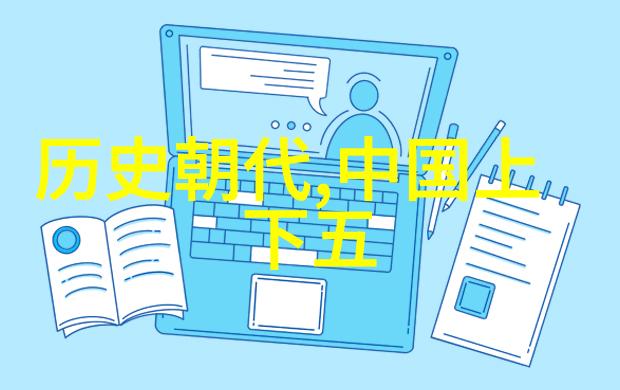 历史朝代,中国上下五